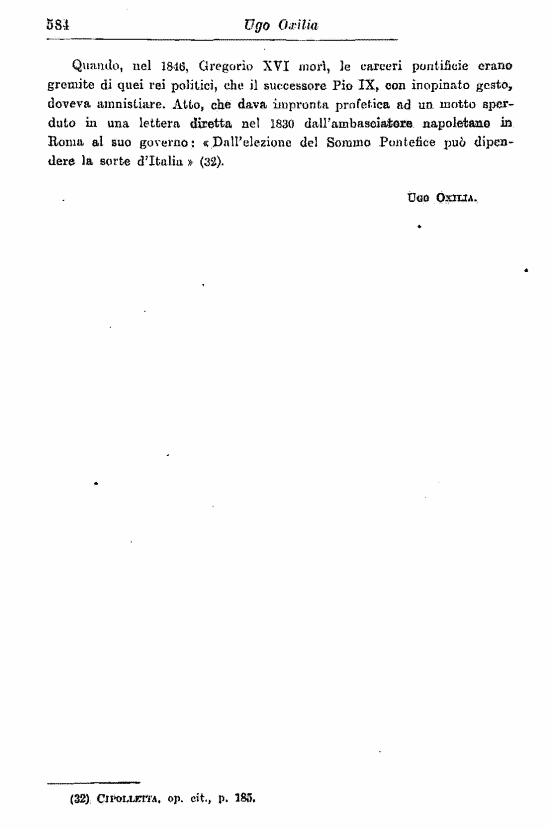 584 Ugo Oxilia

Quando, nel 1846, Gregorio XVI morì, le carceri pontificie erano gremite di quei rei politici, che il successore Pio IX, con inopinato gesto, doveva amnistiare. Atto, che dava impronta profetica ad un motto sperduto in una lettera diretta nel 1830 dall'ambasciatore napoletano in Roma al suo governo: « Dall'elezione del Sommo Pontefice può dipendere la sorte d'Italia » (32).

Ugo Oxilia.

(32) Cipolletta, op. cit., p. 185.